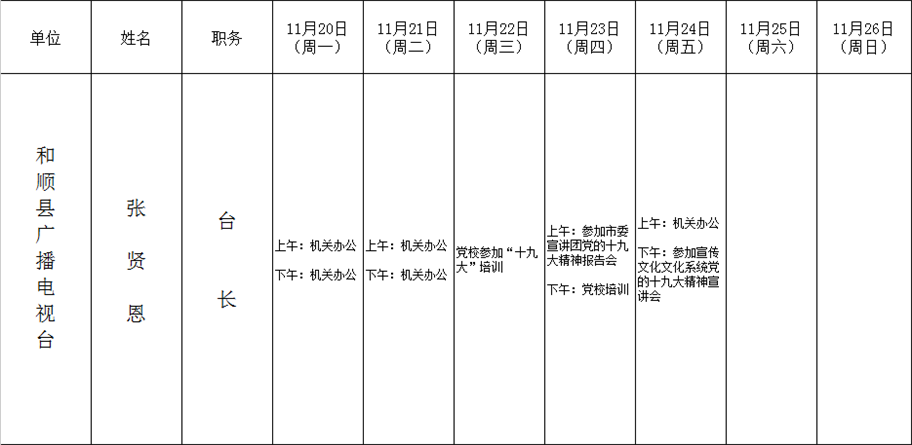 | 单位 | 姓名 | 职务 | 11月20日（周一） | 11月21日（周二） | 11月22日（周三） | 11月23日（周四） | 11月24日（周五） | 11月25日（周六） | 11月26日（周日） |
|---|---|---|---|---|---|---|---|---|---|
| 和顺县广播电视台 | 张贤恩 | 台长 | 上午：机关办公 下午：机关办公 | 上午：机关办公 下午：机关办公 | 党校参加“十九大”培训 | 上午：参加市委宣讲团党的十九大精神报告会 下午：党校培训 | 上午：机关办公 下午：参加宣传文化文化系统党的十九大精神宣讲会 | | |